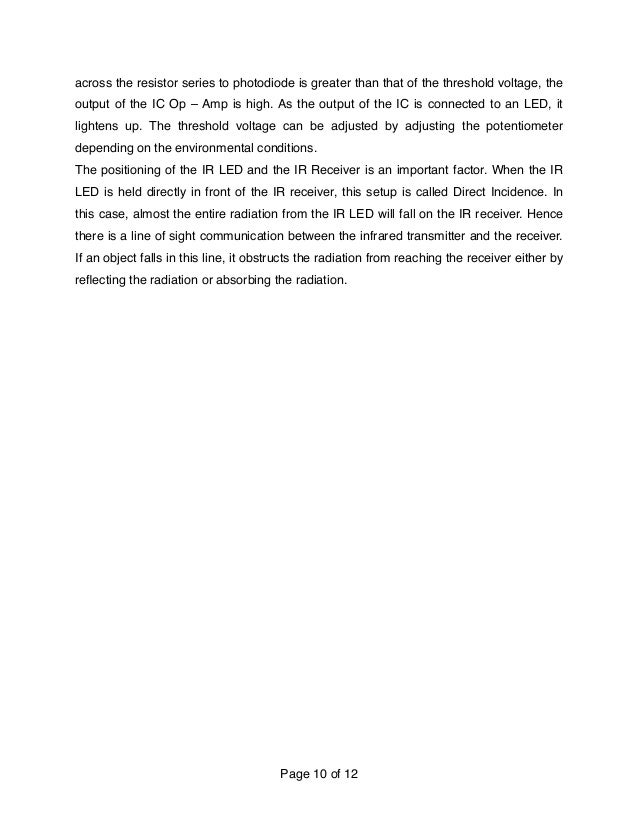 across the resistor series to photodiode is greater than that of the threshold voltage, the output of the IC Op – Amp is high. As the output of the IC is connected to an LED, it lightens up. The threshold voltage can be adjusted by adjusting the potentiometer depending on the environmental conditions.
The positioning of the IR LED and the IR Receiver is an important factor. When the IR LED is held directly in front of the IR receiver, this setup is called Direct Incidence. In this case, almost the entire radiation from the IR LED will fall on the IR receiver. Hence there is a line of sight communication between the infrared transmitter and the receiver. If an object falls in this line, it obstructs the radiation from reaching the receiver either by reflecting the radiation or absorbing the radiation.

Page 10 of 12